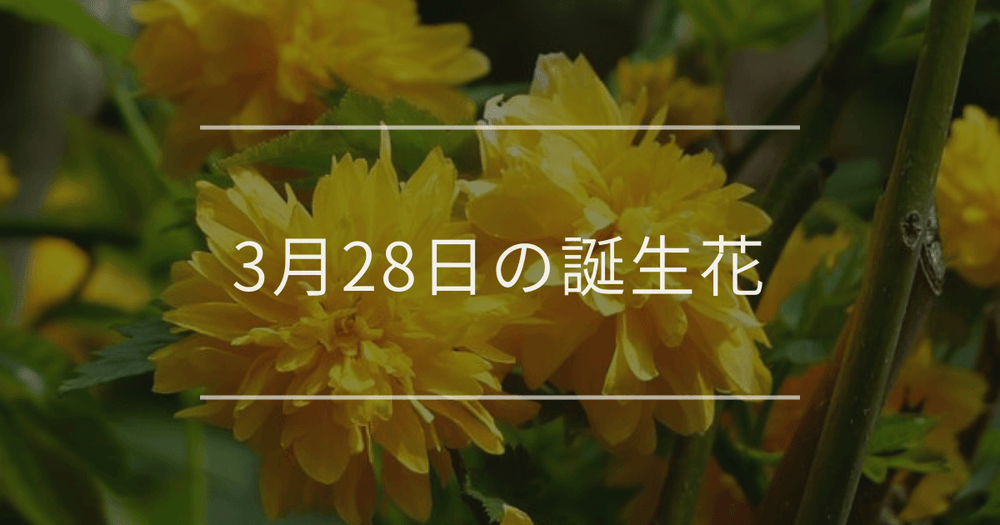 3月28日の誕生花